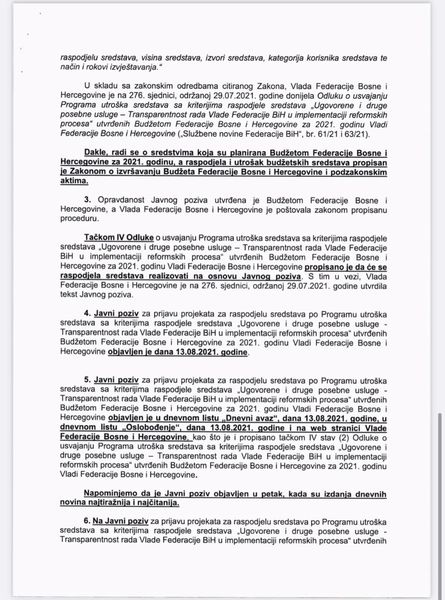 raspodjelu sredstava, visina sredstava, izvori sredstava, kategorija korisnika sredstava te način i rokovi izvještavanja."

U skladu sa zakonskim odredbama citiranog Zakona, Vlada Federacije Bosne i Hercegovine je na 276. sjednici, održanoj 29.07.2021. godine donijela Odluku o usvajanju Programa utroška sredstava sa kriterijima raspodjele sredstava „Ugovorene i druge posebne usluge – Transparentnost rada Vlade Federacije BiH u implementaciji reformskih procesa" utvrđenih Budžetom Federacije Bosne i Hercegovine za 2021. godinu Vladi Federacije Bosne i Hercegovine („Službene novine Federacije BiH", br. 61/21 i 63/21).

Dakle, radi se o sredstvima koja su planirana Budžetom Federacije Bosne i Hercegovine za 2021. godinu, a raspodjela i utrošak budžetskih sredstava propisan je Zakonom o izvršavanju Budžeta Federacije Bosne i Hercegovine i podzakonskim aktima.

3. Opravdanost Javnog poziva utvrđena je Budžetom Federacije Bosne i Hercegovine, a Vlada Federacije Bosne i Hercegovine je poštovala zakonom propisanu proceduru.

Tačkom IV Odluke o usvajanju Programa utroška sredstava sa kriterijima raspodjele sredstava „Ugovorene i druge posebne usluge – Transparentnost rada Vlade Federacije BiH u implementaciji reformskih procesa" utvrđenih Budžetom Federacije Bosne i Hercegovine za 2021. godinu Vladi Federacije Bosne i Hercegovine propisano je da će se raspodjela sredstava realizovati na osnovu Javnog poziva. S tim u vezi, Vlada Federacije Bosne i Hercegovine je na 276. sjednici, održanoj 29.07.2021. godine utvrdila tekst Javnog poziva.

4. Javni poziv za prijavu projekata za raspodjelu sredstava po Programu utroška sredstava sa kriterijima raspodjele sredstava „Ugovorene i druge posebne usluge - Transparentnost rada Vlade Federacije BiH u implementaciji reformskih procesa" utvrđenih Budžetom Federacije Bosne i Hercegovine za 2021. godinu Vladi Federacije Bosne i Hercegovine objavljen je dana 13.08.2021. godine.

5. Javni poziv za prijavu projekata za raspodjelu sredstava po Programu utroška sredstava sa kriterijima raspodjele sredstava „Ugovorene i druge posebne usluge - Transparentnost rada Vlade Federacije BiH u implementaciji reformskih procesa" utvrđenih Budžetom Federacije Bosne i Hercegovine za 2021. godinu Vladi Federacije Bosne i Hercegovine objavljen je u dnevnom listu „Dnevni avaz", dana 13.08.2021. godine, u dnevnom listu „Oslobođenje", dana 13.08.2021. godine i na web stranici Vlade Federacije Bosne i Hercegovine, kao što je i propisano tačkom IV stav (2) Odluke o usvajanju Programa utroška sredstava sa kriterijima raspodjele sredstava „Ugovorene i druge posebne usluge – Transparentnost rada Vlade Federacije BiH u implementaciji reformskih procesa" utvrđenih Budžetom Federacije Bosne i Hercegovine za 2021. godinu Vladi Federacije Bosne i Hercegovine.

Napominjemo da je Javni poziv objavljen u petak, kada su izdanja dnevnih novina najtiražnija i najčitanija.

6. Na Javni poziv za prijavu projekata za raspodjelu sredstava po Programu utroška sredstava sa kriterijima raspodjele sredstava „Ugovorene i druge posebne usluge - Transparentnost rada Vlade Federacije BiH u implementaciji reformskih procesa" utvrđenih